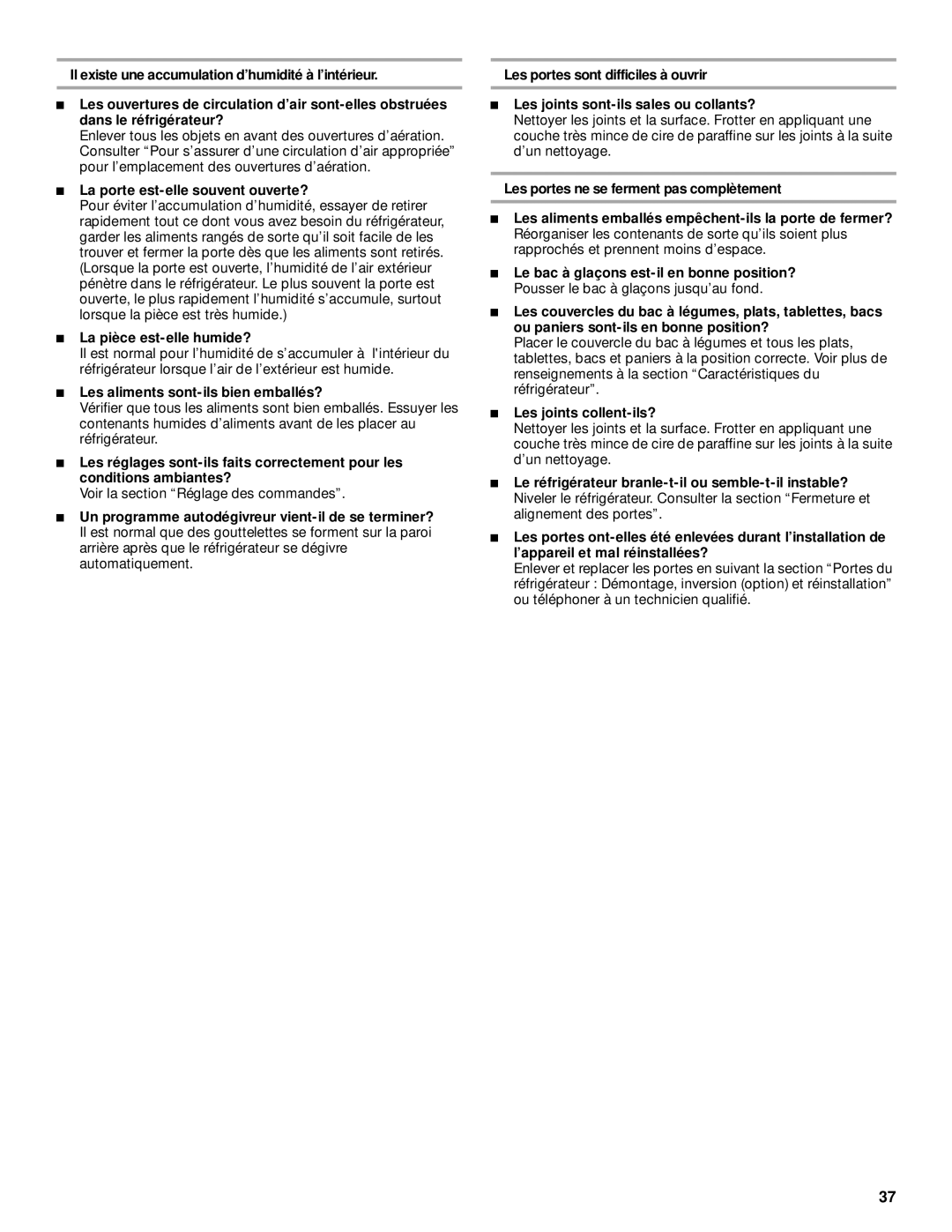 Il existe une accumulation d’humidité à l’intérieur.

■ Les ouvertures de circulation d’air sont-elles obstruées dans le réfrigérateur?
Enlever tous les objets en avant des ouvertures d’aération. Consulter “Pour s’assurer d’une circulation d’air appropriée” pour l’emplacement des ouvertures d’aération.

■ La porte est-elle souvent ouverte?
Pour éviter l’accumulation d’humidité, essayer de retirer rapidement tout ce dont vous avez besoin du réfrigérateur, garder les aliments rangés de sorte qu’il soit facile de les trouver et fermer la porte dès que les aliments sont retirés. (Lorsque la porte est ouverte, l’humidité de l’air extérieur pénètre dans le réfrigérateur. Le plus souvent la porte est ouverte, le plus rapidement l’humidité s’accumule, surtout lorsque la pièce est très humide.)

■ La pièce est-elle humide?
Il est normal pour l’humidité de s’accumuler à l'intérieur du réfrigérateur lorsque l’air de l’extérieur est humide.

■ Les aliments sont-ils bien emballés?
Vérifier que tous les aliments sont bien emballés. Essuyer les contenants humides d’aliments avant de les placer au réfrigérateur.

■ Les réglages sont-ils faits correctement pour les conditions ambiantes?
Voir la section “Réglage des commandes”.

■ Un programme autodégivreur vient-il de se terminer?
Il est normal que des gouttelettes se forment sur la paroi arrière après que le réfrigérateur se dégivre automatiquement.

Les portes sont difficiles à ouvrir

■ Les joints sont-ils sales ou collants?
Nettoyer les joints et la surface. Frotter en appliquant une couche très mince de cire de paraffine sur les joints à la suite d’un nettoyage.

Les portes ne se ferment pas complètement

■ Les aliments emballés empêchent-ils la porte de fermer?
Réorganiser les contenants de sorte qu’ils soient plus rapprochés et prennent moins d’espace.

■ Le bac à glaçons est-il en bonne position?
Pousser le bac à glaçons jusqu’au fond.

■ Les couvercles du bac à légumes, plats, tablettes, bacs ou paniers sont-ils en bonne position?
Placer le couvercle du bac à légumes et tous les plats, tablettes, bacs et paniers à la position correcte. Voir plus de renseignements à la section “Caractéristiques du réfrigérateur”.

■ Les joints collent-ils?
Nettoyer les joints et la surface. Frotter en appliquant une couche très mince de cire de paraffine sur les joints à la suite d’un nettoyage.

■ Le réfrigérateur branle-t-il ou semble-t-il instable?
Niveler le réfrigérateur. Consulter la section “Fermeture et alignement des portes”.

■ Les portes ont-elles été enlevées durant l’installation de l’appareil et mal réinstallées?
Enlever et replacer les portes en suivant la section “Portes du réfrigérateur : Démontage, inversion (option) et réinstallation” ou téléphoner à un technicien qualifié.

37